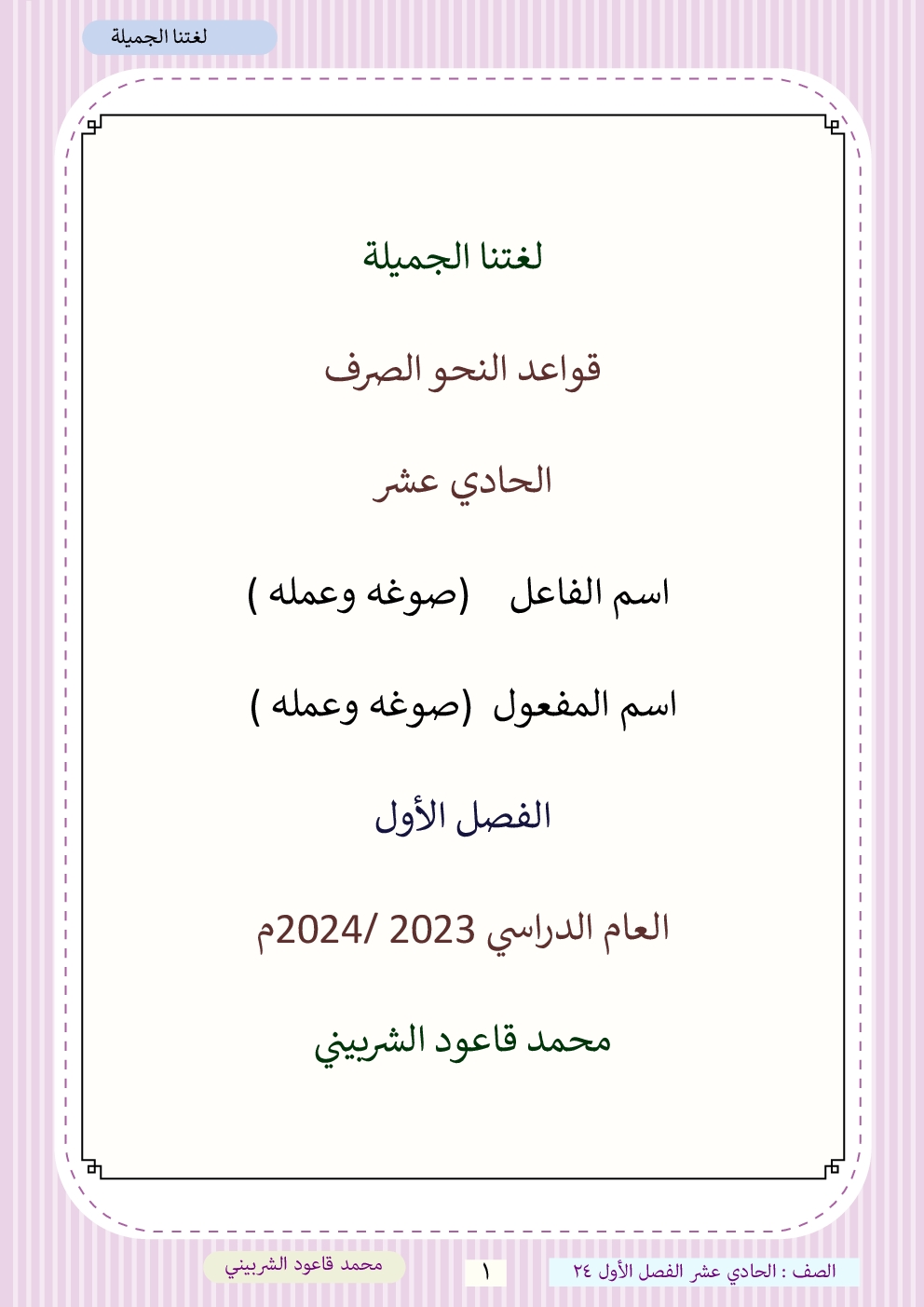 لغتنا الجميلة

لغتنا الجميلة

قواعد النحو الصرف

الحادي عشر

اسم الفاعل (صوغه وعمله )

اسم المفعول (صوغه وعمله )

الفصل الأول

العام الدراسي 2023 /2024م

محمد قاعود الشربيني

الصف : الحادي عشر الفصل الأول ٢٤

١

محمد قاعود الشربيني